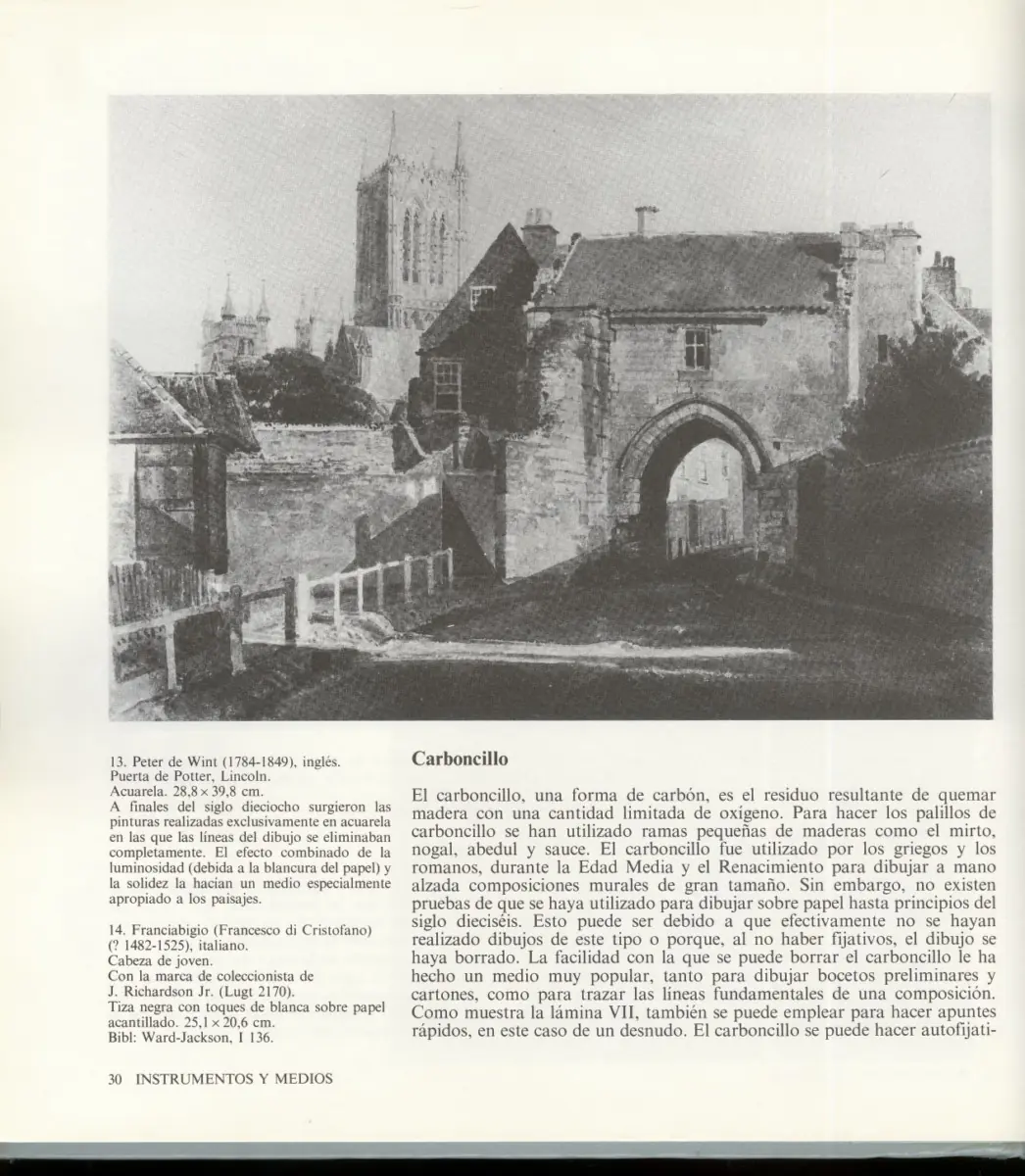 13. Peter de Wint (1784-1849), inglés.
Puerta de Potter, Lincoln.
Acuarela. 28,8 × 39,8 cm.
A finales del siglo dieciocho surgieron las pinturas realizadas exclusivamente en acuarela en las que las líneas del dibujo se eliminaban completamente. El efecto combinado de la luminosidad (debida a la blancura del papel) y la solidez la hacían un medio especialmente apropiado a los paisajes.

14. Franciabigio (Francesco di Cristofano)
(? 1482-1525), italiano.
Cabeza de joven.
Con la marca de coleccionista de
J. Richardson Jr. (Lugt 2170).
Tiza negra con toques de blanca sobre papel acantillado. 25,1 × 20,6 cm.
Bibl: Ward-Jackson, I 136.

Carboncillo

El carboncillo, una forma de carbón, es el residuo resultante de quemar madera con una cantidad limitada de oxígeno. Para hacer los palillos de carboncillo se han utilizado ramas pequeñas de maderas como el mirto, nogal, abedul y sauce. El carboncillo fue utilizado por los griegos y los romanos, durante la Edad Media y el Renacimiento para dibujar a mano alzada composiciones murales de gran tamaño. Sin embargo, no existen pruebas de que se haya utilizado para dibujar sobre papel hasta principios del siglo dieciséis. Esto puede ser debido a que efectivamente no se hayan realizado dibujos de este tipo o porque, al no haber fijativos, el dibujo se haya borrado. La facilidad con la que se puede borrar el carboncillo le ha hecho un medio muy popular, tanto para dibujar bocetos preliminares y cartones, como para trazar las líneas fundamentales de una composición. Como muestra la lámina VII, también se puede emplear para hacer apuntes rápidos, en este caso de un desnudo. El carboncillo se puede hacer autofijati-

30 INSTRUMENTOS Y MEDIOS